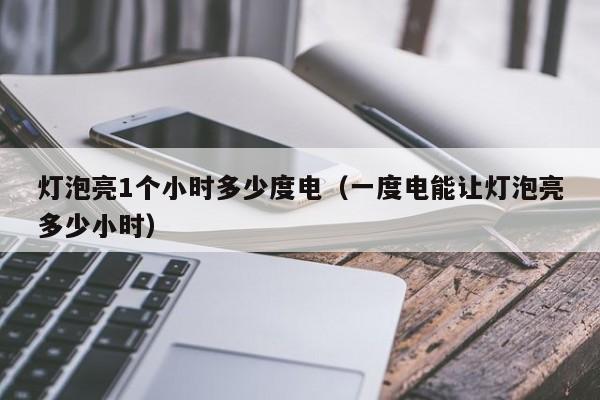 灯泡亮1个小时多少度电（一度电能让灯泡亮多少小时）